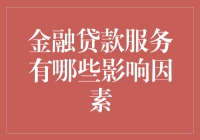 金融贷款服务有哪些影响因素